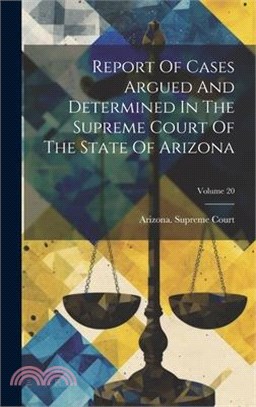 Report Of Cases Argued And Determined In The Supreme Court Of The State Of Arizona

Volume 20

Arizona. Supreme Court